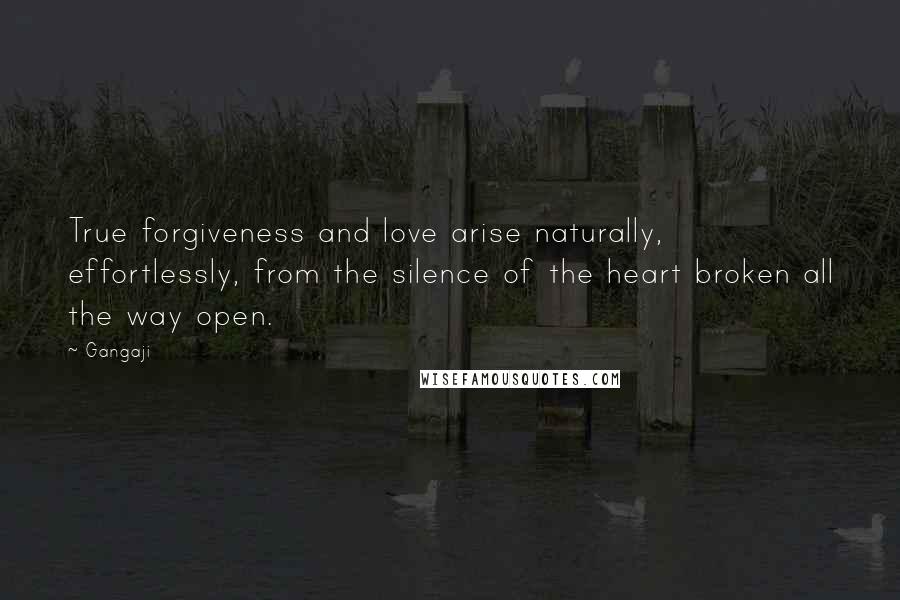 True forgiveness and love arise naturally, effortlessly, from the silence of the heart broken all the way open.

~ Gangaji

WISEFAMOUSQUOTES.COM